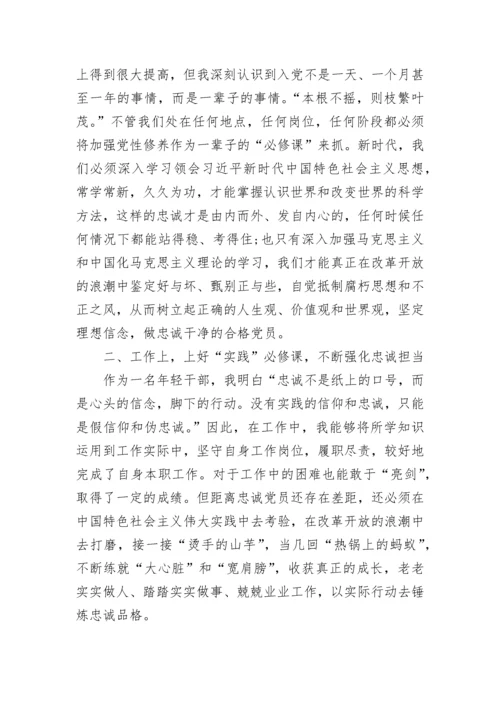 上得到很大提高，但我深刻认识到入党不是一天、一个月甚至一年的事情，而是一辈子的事情。“本根不摇，则枝繁叶茂。”不管我们处在任何地点，任何岗位，任何阶段都必须将加强党性修养作为一辈子的“必修课”来抓。新时代，我们必须深入学习领会习近平新时代中国特色社会主义思想，常学常新，久久为功，才能掌握认识世界和改变世界的科学方法，这样的忠诚才是由内而外、发自内心的，任何时候任何情况下都能站得稳、考得住;也只有深入加强马克思主义和中国化马克思主义理论的学习，我们才能真正在改革开放的浪潮中鉴定好与坏、甄别正与些，自觉抵制腐朽思想和不正之风，从而树立起正确的人生观、价值观和世界观，坚定理想信念，做忠诚干净的合格党员。

二、工作上，上好“实践”必修课，不断强化忠诚担当

作为一名年轻干部，我明白“忠诚不是纸上的口号，而是心头的信念，脚下的行动。没有实践的信仰和忠诚，只能是假信仰和伪忠诚。”因此，在工作中，我能够将所学知识运用到工作实际中，坚守自身工作岗位，履职尽责，较好地完成了自身本职工作。对于工作中的困难也能敢于“亮剑”，取得了一定的成绩。但距离忠诚党员还存在差距，还必须在中国特色社会主义伟大实践中去考验，在改革开放的浪潮中去打磨，接一接“烫手的山芋”，当几回“热锅上的蚂蚁”，不断练就“大心脏”和“宽肩膀”，收获真正的成长，老老实实做人、踏踏实实做事、兢兢业业工作，以实际行动去锤炼忠诚品格。